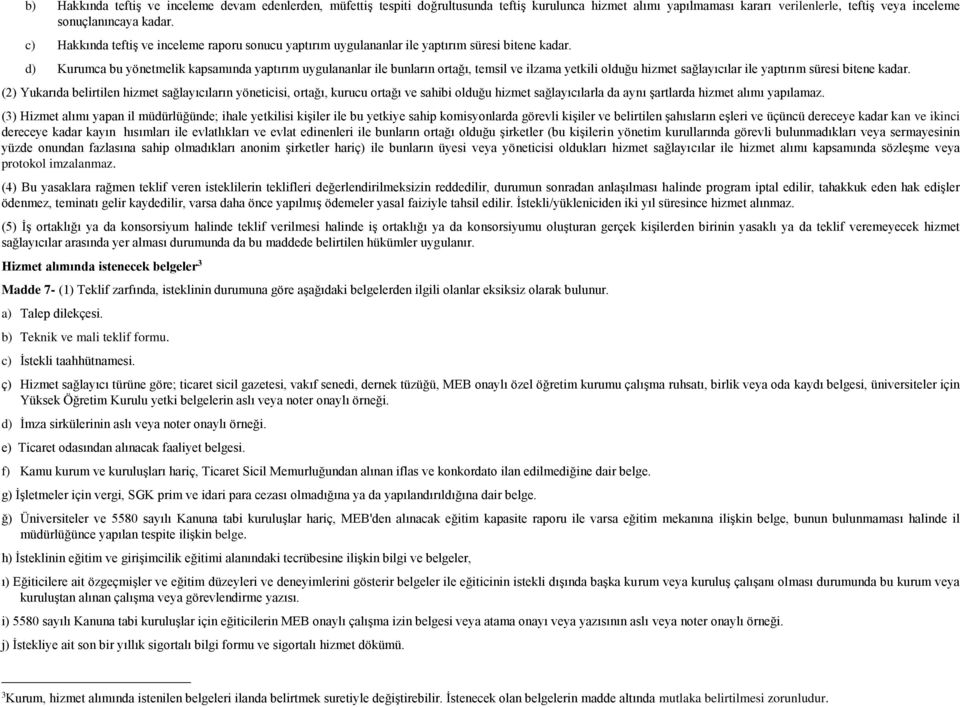 b) Hakkında teftiş ve inceleme devam edenlerden, müfettiş tespiti doğrultusunda teftiş kurulunca hizmet alımı yapılmaması kararı verilenlerle, teftiş veya inceleme sonuçlanıncaya kadar.

c) Hakkında teftiş ve inceleme raporu sonucu yaptırım uygulananlar ile yaptırım süresi bitene kadar.

d) Kurumca bu yönetmelik kapsamında yaptırım uygulananlar ile bunların ortağı, temsil ve ilzama yetkili olduğu hizmet sağlayıcılar ile yaptırım süresi bitene kadar.

(2) Yukarıda belirtilen hizmet sağlayıcıların yöneticisi, ortağı, kurucu ortağı ve sahibi olduğu hizmet sağlayıcılarla da aynı şartlarda hizmet alımı yapılamaz.

(3) Hizmet alımı yapan il müdürlüğünde; ihale yetkilisi kişiler ile bu yetkiye sahip komisyonlarda görevli kişiler ve belirtilen şahısların eşleri ve üçüncü dereceye kadar kan ve ikinci dereceye kadar kayın hısımları ile evlatlıkları ve evlat edinenleri ile bunların ortağı olduğu şirketler (bu kişilerin yönetim kurullarında görevli bulunmadıkları veya sermayesinin yüzde onundan fazlasına sahip olmadıkları anonim şirketler hariç) ile bunların üyesi veya yöneticisi oldukları hizmet sağlayıcılar ile hizmet alımı kapsamında sözleşme veya protokol imzalanmaz.

(4) Bu yasaklara rağmen teklif veren isteklilerin teklifleri değerlendirilmeksizin reddedilir, durumun sonradan anlaşılması halinde program iptal edilir, tahakkuk eden hak edişler ödenmez, teminatı gelir kaydedilir, varsa daha önce yapılmış ödemeler yasal faiziyle tahsil edilir. İstekli/yükleniciden iki yıl süresince hizmet alınmaz.

(5) İş ortaklığı ya da konsorsiyum halinde teklif verilmesi halinde iş ortaklığı ya da konsorsiyumu oluşturan gerçek kişilerden birinin yasaklı ya da teklif veremeyecek hizmet sağlayıcılar arasında yer alması durumunda da bu maddede belirtilen hükümler uygulanır.

Hizmet alımında istenecek belgeler$^3$

Madde 7- (1) Teklif zarfında, isteklinin durumuna göre aşağıdaki belgelerden ilgili olanlar eksiksiz olarak bulunur.

a) Talep dilekçesi.

b) Teknik ve mali teklif formu.

c) İstekli taahhütnamesi.

ç) Hizmet sağlayıcı türüne göre; ticaret sicil gazetesi, vakıf senedi, dernek tüzüğü, MEB onaylı özel öğretim kurumu çalışma ruhsatı, birlik veya oda kaydı belgesi, üniversiteler için Yüksek Öğretim Kurulu yetki belgesinin aslı veya noter onaylı örneği.

d) İmza sirkülerinin aslı veya noter onaylı örneği.

e) Ticaret odasından alınacak faaliyet belgesi.

f) Kamu kurum ve kuruluşları hariç, Ticaret Sicil Memurluğundan alınan iflas ve konkordato ilan edilmediğine dair belge.

g) İşletmeler için vergi, SGK prim ve idari para cezası olmadığına ya da yapılandırıldığına dair belge.

ğ) Üniversiteler ve 5580 sayılı Kanuna tabi kuruluşlar hariç, MEB'den alınacak eğitim kapasite raporu ile varsa eğitim mekanına ilişkin belge, bunun bulunmaması halinde il müdürlüğünce yapılan tespite ilişkin belge.

h) İsteklinin eğitim ve girişimcilik eğitimi alanındaki tecrübesine ilişkin bilgi ve belgeler,

ı) Eğiticilere ait özgeçmişler ve eğitim düzeyleri ve deneyimlerini gösterir belgeler ile eğiticinin istekli dışında başka kurum veya kuruluş çalışanı olması durumunda bu kurum veya kuruluştan alınan çalışma veya görevlendirme yazısı.

i) 5580 sayılı Kanuna tabi kuruluşlar için eğiticilerin MEB onaylı çalışma izin belgesi veya atama onayı veya yazısının aslı veya noter onaylı örneği.

j) İstekliye ait son bir yıllık sigortalı bilgi formu ve sigortalı hizmet dökümü.

$^3$Kurum, hizmet alımında istenilen belgeleri ilanda belirtmek suretiyle değiştirebilir. İstenecek olan belgelerin madde altında mutlaka belirtilmesi zorunludur.